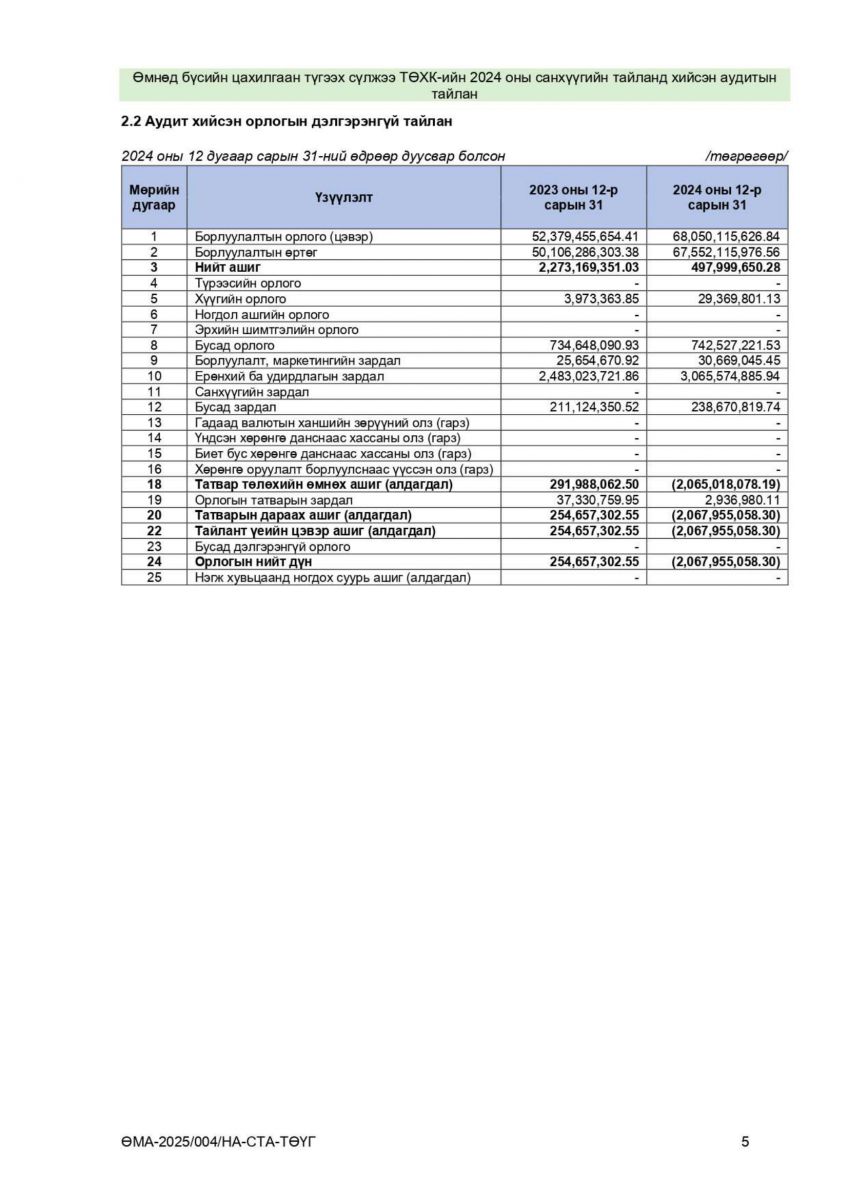 Өмнөд бүсийн цахилгаан түгээх сүлжээ ТӨХК-ийн 2024 оны санхүүгийн тайланд хийсэн аудитын тайлан

2.2 Аудит хийсэн орлогын дэлгэрэнгүй тайлан

2024 оны 12 дугаар сарын 31-ний өдрөөр дуусвар болсон /төгрөгөөр/

| Мөрийн дугаар | Үзүүлэлт | 2023 оны 12-р сарын 31 | 2024 оны 12-р сарын 31 |
|---|---|---|---|
| 1 | Борлуулалтын орлого (цэвэр) | 52,379,455,654.41 | 68,050,115,626.84 |
| 2 | Борлуулалтын өртөг | 50,106,286,303.38 | 67,552,115,976.56 |
| 3 | Нийт ашиг | 2,273,169,351.03 | 497,999,650.28 |
| 4 | Түрээсийн орлого | - | - |
| 5 | Хүүгийн орлого | 3,973,363.85 | 29,369,801.13 |
| 6 | Ногдол ашгийн орлого | - | - |
| 7 | Эрхийн шимтгэлийн орлого | - | - |
| 8 | Бусад орлого | 734,648,090.93 | 742,527,221.53 |
| 9 | Борлуулалт, маркетингийн зардал | 25,654,670.92 | 30,669,045.45 |
| 10 | Ерөнхий ба удирдлагын зардал | 2,483,023,721.86 | 3,065,574,885.94 |
| 11 | Санхүүгийн зардал | - | - |
| 12 | Бусад зардал | 211,124,350.52 | 238,670,819.74 |
| 13 | Гадаад валютын ханшийн зөрүүний олз (гарз) | - | - |
| 14 | Үндсэн хөрөнгө данснаас хассаны олз (гарз) | - | - |
| 15 | Биет бус хөрөнгө данснаас хассаны олз (гарз) | - | - |
| 16 | Хөрөнгө оруулалт борлуулснаас үүссэн олз (гарз) | - | - |
| 18 | Татвар төлөхийн өмнөх ашиг (алдагдал) | 291,988,062.50 | (2,065,018,078.19) |
| 19 | Орлогын татварын зардал | 37,330,759.95 | 2,936,980.11 |
| 20 | Татварын дараах ашиг (алдагдал) | 254,657,302.55 | (2,067,955,058.30) |
| 22 | Тайлант үеийн цэвэр ашиг (алдагдал) | 254,657,302.55 | (2,067,955,058.30) |
| 23 | Бусад дэлгэрэнгүй орлого | - | - |
| 24 | Орлогын нийт дүн | 254,657,302.55 | (2,067,955,058.30) |
| 25 | Нэгж хувьцаанд ногдох суурь ашиг (алдагдал) | - | - |

ӨМА-2025/004/НА-СТА-ТӨҮГ 5